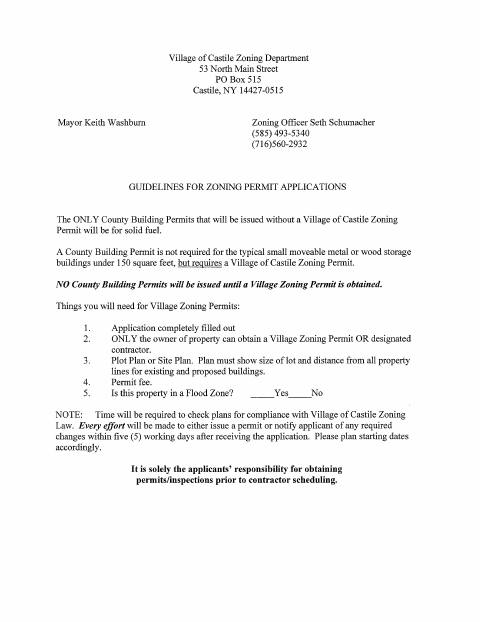 Village of Castile Zoning Department
53 North Main Street
PO Box 515
Castile, NY 14427-0515

Mayor Keith Washburn

Zoning Officer Seth Schumacher
(585) 493-5340
(716)560-2932

GUIDELINES FOR ZONING PERMIT APPLICATIONS

The ONLY County Building Permits that will be issued without a Village of Castile Zoning Permit will be for solid fuel.

A County Building Permit is not required for the typical small moveable metal or wood storage buildings under 150 square feet, but requires a Village of Castile Zoning Permit.

NO County Building Permits will be issued until a Village Zoning Permit is obtained.

Things you will need for Village Zoning Permits:

1. Application completely filled out
2. ONLY the owner of property can obtain a Village Zoning Permit OR designated contractor.
3. Plot Plan or Site Plan. Plan must show size of lot and distance from all property lines for existing and proposed buildings.
4. Permit fee.
5. Is this property in a Flood Zone? _____Yes_____No

NOTE: Time will be required to check plans for compliance with Village of Castile Zoning Law. Every effort will be made to either issue a permit or notify applicant of any required changes within five (5) working days after receiving the application. Please plan starting dates accordingly.

It is solely the applicants' responsibility for obtaining permits/inspections prior to contractor scheduling.